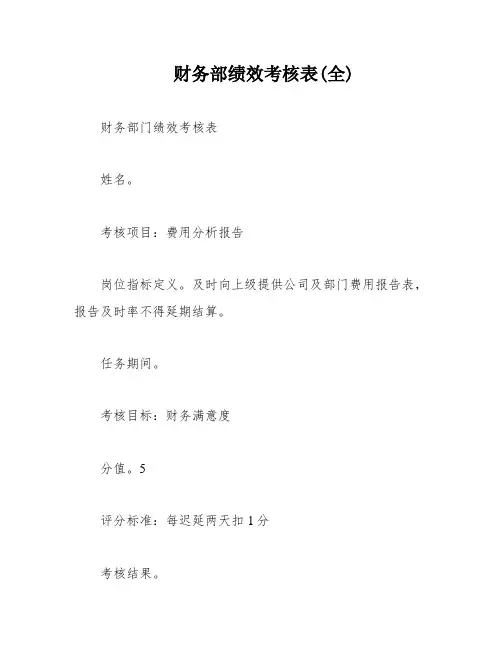 财务部绩效考核表(全)

财务部门绩效考核表

姓名。

考核项目：费用分析报告

岗位指标定义。及时向上级提供公司及部门费用报告表，报告及时率不得延期结算。

任务期间。

考核目标：财务满意度

分值。5

评分标准：每迟延两天扣1分

考核结果。